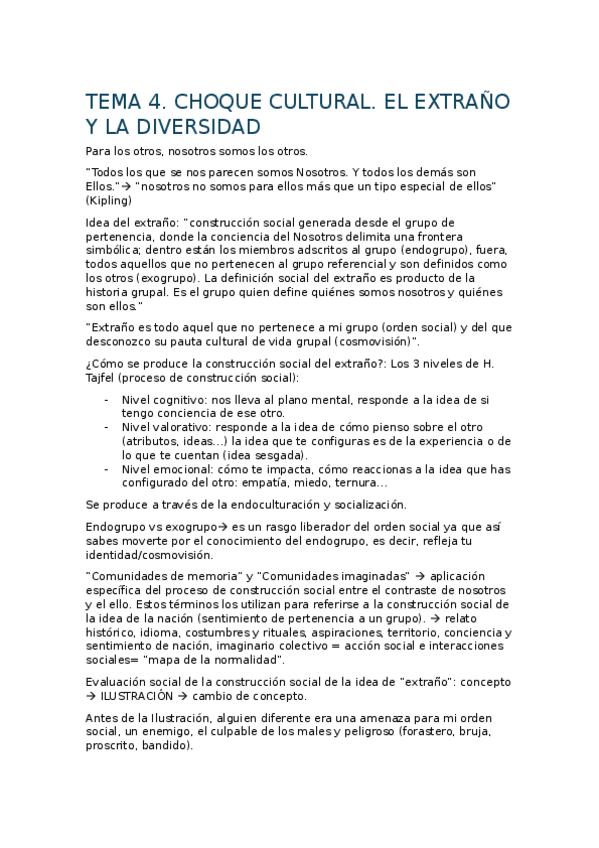 TEMA 4. CHOQUE CULTURAL. EL EXTRAÑO Y LA DIVERSIDAD

Para los otros, nosotros somos los otros.

"Todos los que se nos parecen somos Nosotros. Y todos los demás son Ellos."→ "nosotros no somos para ellos más que un tipo especial de ellos" (Kipling)

Idea del extraño: "construcción social generada desde el grupo de pertenencia, donde la conciencia del Nosotros delimita una frontera simbólica; dentro están los miembros adscritos al grupo (endogrupo), fuera, todos aquellos que no pertenecen al grupo referencial y son definidos como los otros (exogrupo). La definición social del extraño es producto de la historia grupal. Es el grupo quien define quiénes somos nosotros y quiénes son ellos."

"Extraño es todo aquel que no pertenece a mi grupo (orden social) y del que desconozco su pauta cultural de vida grupal (cosmovisión)".

¿Cómo se produce la construcción social del extraño?: Los 3 niveles de H. Tajfel (proceso de construcción social):

- Nivel cognitivo: nos lleva al plano mental, responde a la idea de si tengo conciencia de ese otro.
- Nivel valorativo: responde a la idea de cómo pienso sobre el otro (atributos, ideas…) la idea que te configuras es de la experiencia o de lo que te cuentan (idea sesgada).
- Nivel emocional: cómo te impacta, cómo reaccionas a la idea que has configurado del otro: empatía, miedo, ternura…

Se produce a través de la endoculturación y socialización.

Endogrupo vs exogrupo→ es un rasgo liberador del orden social ya que así sabes moverte por el conocimiento del endogrupo, es decir, refleja tu identidad/cosmovisión.

"Comunidades de memoria" y "Comunidades imaginadas" → aplicación específica del proceso de construcción social entre el contraste de nosotros y el ello. Estos términos los utilizan para referirse a la construcción social de la idea de la nación (sentimiento de pertenencia a un grupo). → relato histórico, idioma, costumbres y rituales, aspiraciones, territorio, conciencia y sentimiento de nación, imaginario colectivo = acción social e interacciones sociales= "mapa de la normalidad".

Evaluación social de la construcción social de la idea de "extraño": concepto → ILUSTRACIÓN → cambio de concepto.

Antes de la Ilustración, alguien diferente era una amenaza para mi orden social, un enemigo, el culpable de los males y peligroso (forastero, bruja, proscrito, bandido).